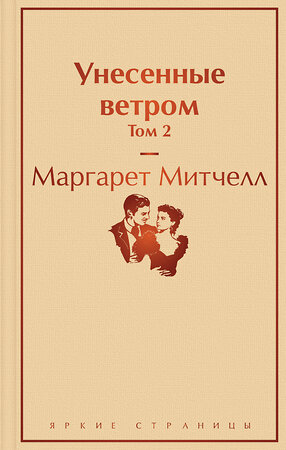 Унесенные ветром
Том 2

Маргарет Митчелл

ЯРКИЕ СТРАНИЦЫ